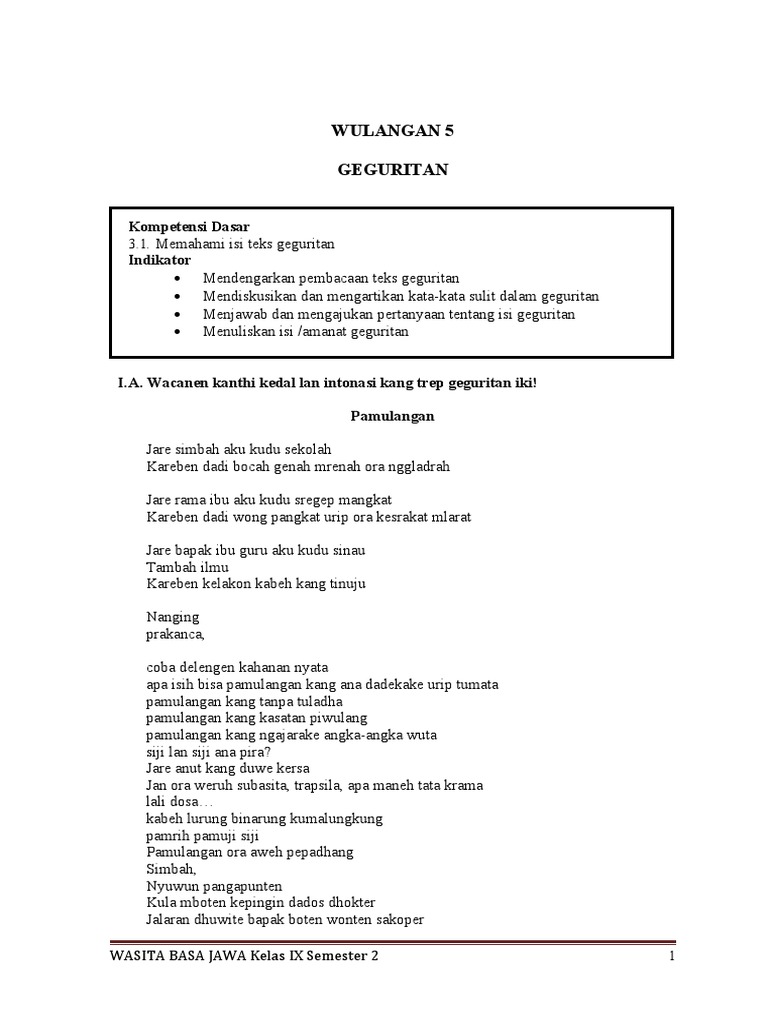 WULANGAN 5

GEGURITAN

Kompetensi Dasar
3.1. Memahami isi teks geguritan
Indikator
• Mendengarkan pembacaan teks geguritan
• Mendiskusikan dan mengartikan kata-kata sulit dalam geguritan
• Menjawab dan mengajukan pertanyaan tentang isi geguritan
• Menuliskan isi /amanat geguritan

I.A. Wacanen kanthi kedal lan intonasi kang trep geguritan iki!

Pamulangan

Jare simbah aku kudu sekolah
Kareben dadi bocah genah mrenah ora nggladrah

Jare rama ibu aku kudu sregep mangkat
Kareben dadi wong pangkat urip ora kesrakat mlarat

Jare bapak ibu guru aku kudu sinau
Tambah ilmu
Kareben kelakon kabeh kang tinuju

Nanging
prakanca,

coba delengen kahanan nyata
apa isih bisa pamulangan kang ana dadekake urip tumata
pamulangan kang tanpa tuladha
pamulangan kang kasatan piwulang
pamulangan kang ngajarake angka-angka wuta
siji lan siji ana pira?
Jare anut kang duwe kersa
Jan ora weruh subasita, trapsila, apa maneh tata krama
lali dosa…
kabeh lurung binarung kumalungkung
pamrih pamuji siji
Pamulangan ora aweh pepadhang
Simbah,
Nyuwun pangapunten
Kula mboten kepingin dados dhokter
Jalaran dhuwite bapak boten wonten sakoper

WASITA BASA JAWA Kelas IX Semester 2 1